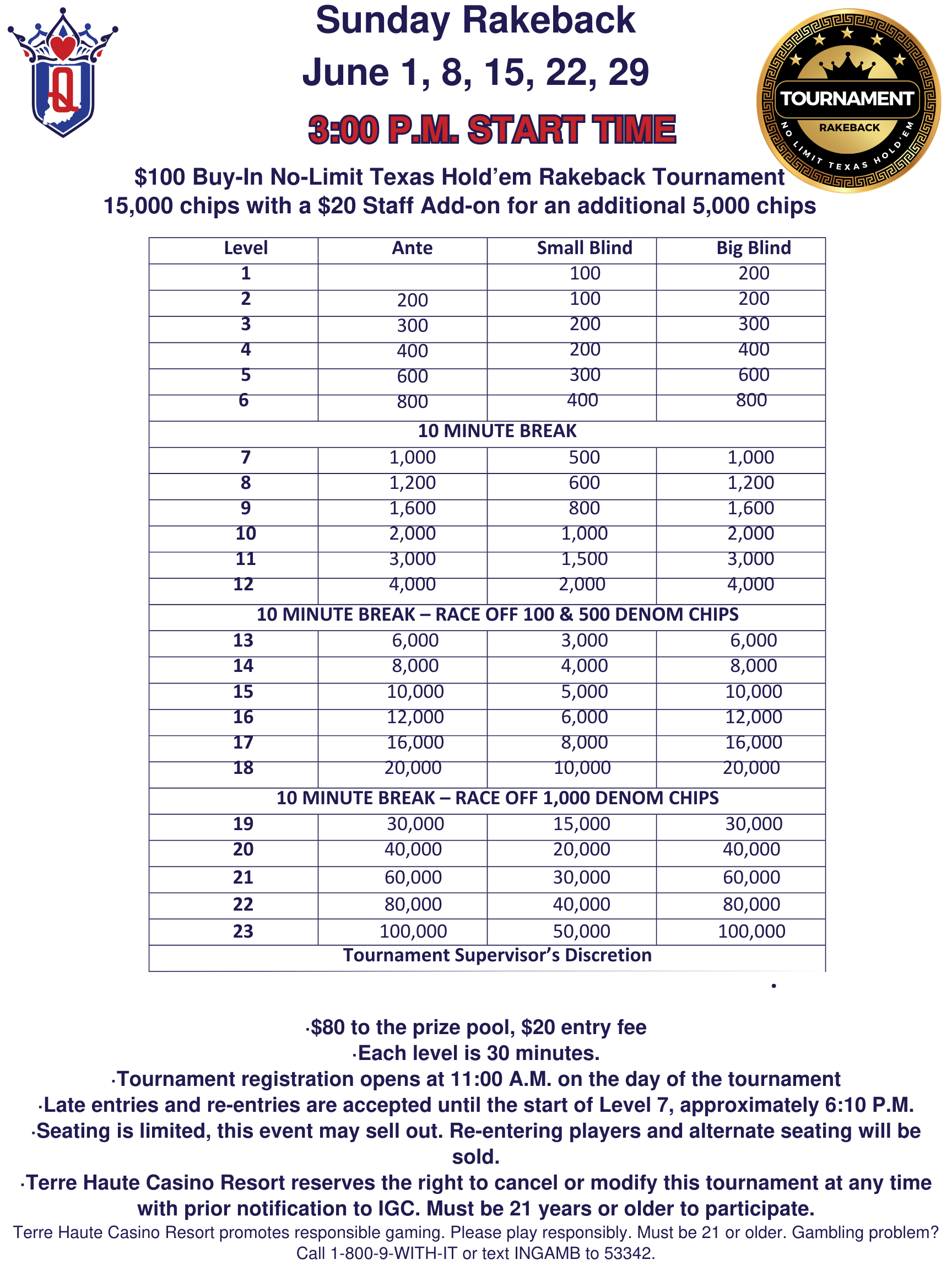 Q

Sunday Rakeback
June 1, 8, 15, 22, 29
3:00 P.M. START TIME

TOURNAMENT
RAKEBACK
NO LIMIT TEXAS HOLD'EM

$100 Buy-In No-Limit Texas Hold'em Rakeback Tournament
15,000 chips with a $20 Staff Add-on for an additional 5,000 chips

| Level | Ante | Small Blind | Big Blind |
|---|---|---|---|
| 1 | | 100 | 200 |
| 2 | 200 | 100 | 200 |
| 3 | 300 | 200 | 300 |
| 4 | 400 | 200 | 400 |
| 5 | 600 | 300 | 600 |
| 6 | 800 | 400 | 800 |
| 10 MINUTE BREAK | | | |
| 7 | 1,000 | 500 | 1,000 |
| 8 | 1,200 | 600 | 1,200 |
| 9 | 1,600 | 800 | 1,600 |
| 10 | 2,000 | 1,000 | 2,000 |
| 11 | 3,000 | 1,500 | 3,000 |
| 12 | 4,000 | 2,000 | 4,000 |
| 10 MINUTE BREAK – RACE OFF 100 & 500 DENOM CHIPS | | | |
| 13 | 6,000 | 3,000 | 6,000 |
| 14 | 8,000 | 4,000 | 8,000 |
| 15 | 10,000 | 5,000 | 10,000 |
| 16 | 12,000 | 6,000 | 12,000 |
| 17 | 16,000 | 8,000 | 16,000 |
| 18 | 20,000 | 10,000 | 20,000 |
| 10 MINUTE BREAK – RACE OFF 1,000 DENOM CHIPS | | | |
| 19 | 30,000 | 15,000 | 30,000 |
| 20 | 40,000 | 20,000 | 40,000 |
| 21 | 60,000 | 30,000 | 60,000 |
| 22 | 80,000 | 40,000 | 80,000 |
| 23 | 100,000 | 50,000 | 100,000 |
| Tournament Supervisor's Discretion | | | |

·$80 to the prize pool, $20 entry fee
·Each level is 30 minutes.
·Tournament registration opens at 11:00 A.M. on the day of the tournament
·Late entries and re-entries are accepted until the start of Level 7, approximately 6:10 P.M.
·Seating is limited, this event may sell out. Re-entering players and alternate seating will be sold.
·Terre Haute Casino Resort reserves the right to cancel or modify this tournament at any time with prior notification to IGC. Must be 21 years or older to participate.
Terre Haute Casino Resort promotes responsible gaming. Please play responsibly. Must be 21 or older. Gambling problem? Call 1-800-9-WITH-IT or text INGAMB to 53342.